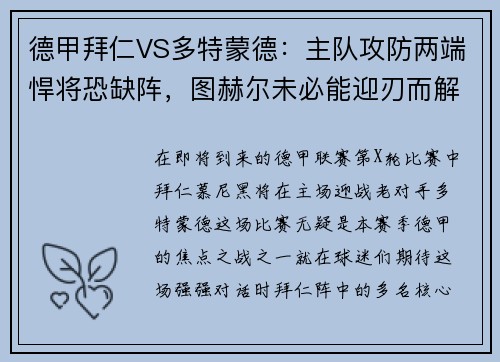 德甲拜仁VS多特蒙德：主队攻防两端悍将恐缺阵，图赫尔未必能迎刃而解

在即将到来的德甲联赛第X轮比赛中拜仁慕尼黑将在主场迎战老对手多特蒙德这场比赛无疑是本赛季德甲的焦点之战之一就在球迷们期待这场强强对话时拜仁阵中的多名核心